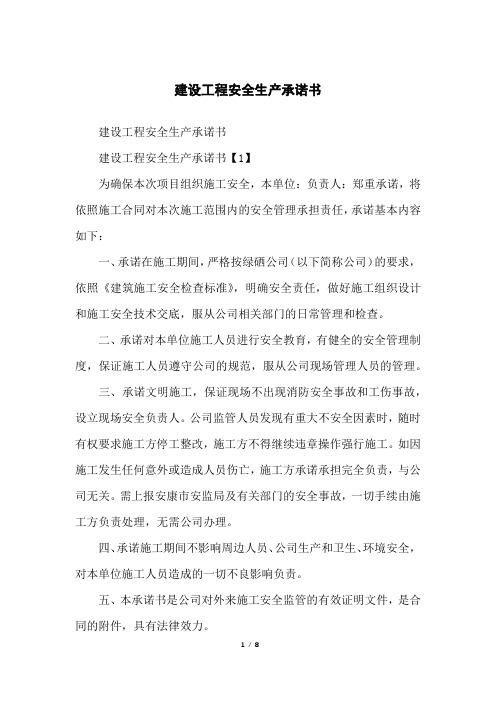 建设工程安全生产承诺书

建设工程安全生产承诺书

建设工程安全生产承诺书【1】

为确保本次项目组织施工安全，本单位：负责人：郑重承诺，将依照施工合同对本次施工范围内的安全管理承担责任，承诺基本内容如下：

一、承诺在施工期间，严格按绿硒公司（以下简称公司）的要求，依照《建筑施工安全检查标准》，明确安全责任，做好施工组织设计和施工安全技术交底，服从公司相关部门的日常管理和检查。

二、承诺对本单位施工人员进行安全教育，有健全的安全管理制度，保证施工人员遵守公司的规范，服从公司现场管理人员的管理。

三、承诺文明施工，保证现场不出现消防安全事故和工伤事故，设立现场安全负责人。公司监管人员发现有重大不安全因素时，随时有权要求施工方停工整改，施工方不得继续违章操作强行施工。如因施工发生任何意外或造成人员伤亡，施工方承诺承担完全负责，与公司无关。需上报安康市安监局及有关部门的安全事故，一切手续由施工方负责处理，无需公司办理。

四、承诺施工期间不影响周边人员、公司生产和卫生、环境安全，对本单位施工人员造成的一切不良影响负责。

五、本承诺书是公司对外来施工安全监管的有效证明文件，是合同的附件，具有法律效力。

1 / 8